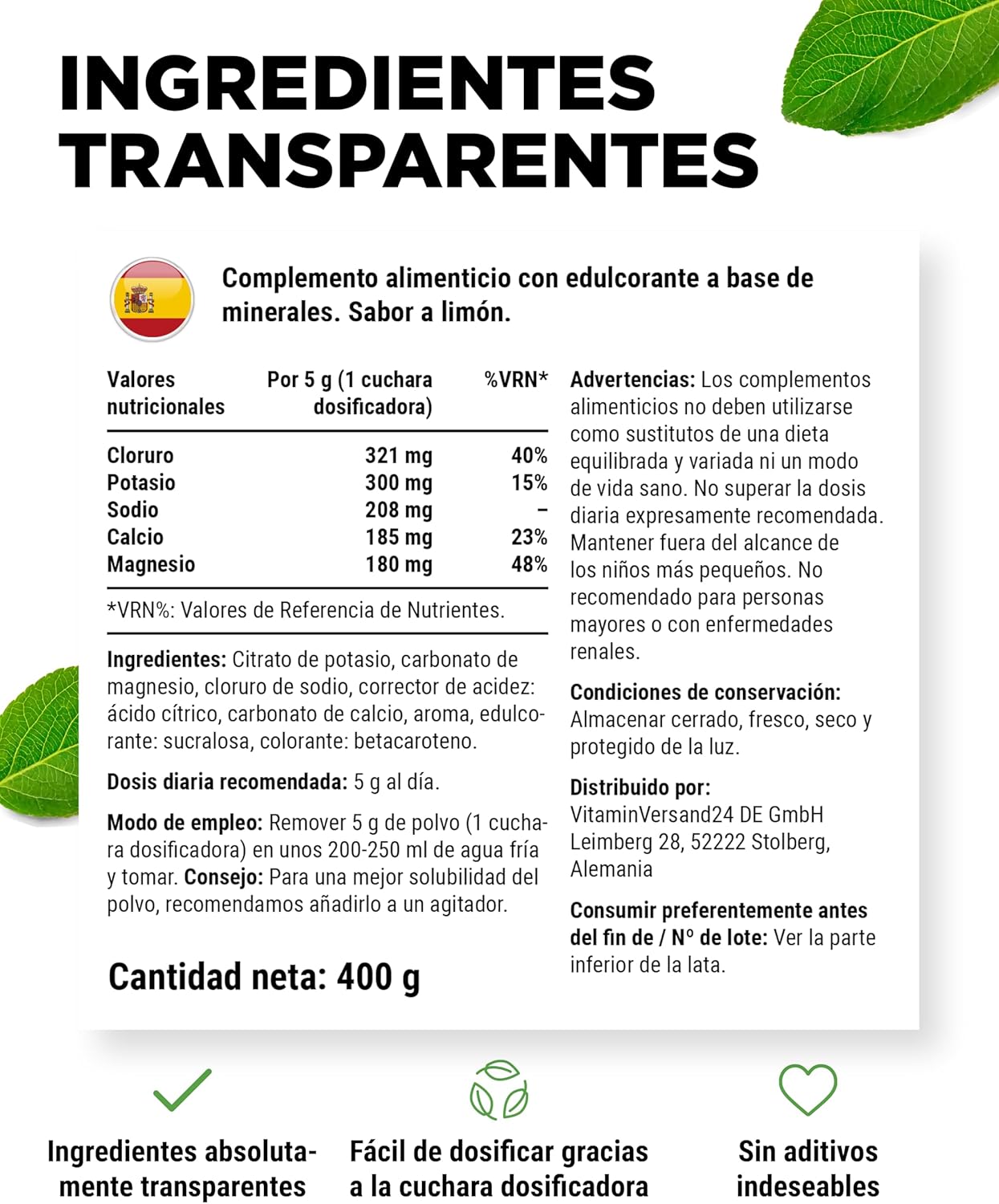 INGREDIENTES TRANSPARENTES

Complemento alimenticio con edulcorante a base de minerales. Sabor a limón.

| Valores nutricionales | Por 5 g (1 cuchara dosificadora) | %VRN* |
|---|---|---|
| Cloruro | 321 mg | 40% |
| Potasio | 300 mg | 15% |
| Sodio | 208 mg | – |
| Calcio | 185 mg | 23% |
| Magnesio | 180 mg | 48% |

*VRN%: Valores de Referencia de Nutrientes.

Ingredientes: Citrato de potasio, carbonato de magnesio, cloruro de sodio, corrector de acidez: ácido cítrico, carbonato de calcio, aroma, edulcorante: sucralosa, colorante: betacaroteno.

Dosis diaria recomendada: 5 g al día.

Modo de empleo: Remover 5 g de polvo (1 cuchara dosificadora) en unos 200-250 ml de agua fría y tomar. Consejo: Para una mejor solubilidad del polvo, recomendamos añadirlo a un agitador.

Cantidad neta: 400 g

Advertencias: Los complementos alimenticios no deben utilizarse como sustitutos de una dieta equilibrada y variada ni un modo de vida sano. No superar la dosis diaria expresamente recomendada. Mantener fuera del alcance de los niños más pequeños. No recomendado para personas mayores o con enfermedades renales.

Condiciones de conservación: Almacenar cerrado, fresco, seco y protegido de la luz.

Distribuido por: VitaminVersand24 DE GmbH Leimberg 28, 52222 Stolberg, Alemania

Consumir preferentemente antes del fin de / N° de lote: Ver la parte inferior de la lata.

Ingredientes absolutamente transparentes

Fácil de dosificar gracias a la cuchara dosificadora

Sin aditivos indeseables